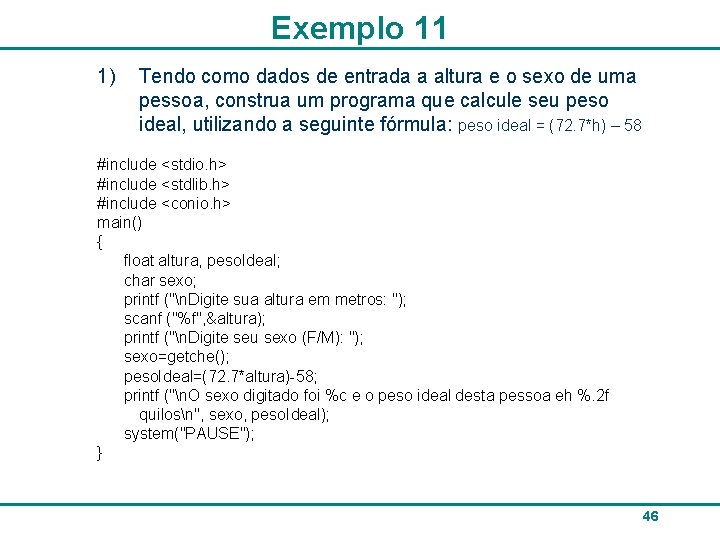 Exemplo 11

1) Tendo como dados de entrada a altura e o sexo de uma pessoa, construa um programa que calcule seu peso ideal, utilizando a seguinte fórmula: peso ideal = (72.7*h) – 58

#include <stdio.h>
#include <stdlib.h>
#include <conio.h>
main()
{
float altura, pesoIdeal;
char sexo;
printf ("\nDigite sua altura em metros: ");
scanf ("%f",&altura);
printf ("\nDigite seu sexo (F/M): ");
sexo=getche();
pesoIdeal=(72.7*altura)-58;
printf ("\nO sexo digitado foi %c e o peso ideal desta pessoa eh %.2f quilos\n", sexo, pesoIdeal);
system("PAUSE");
}

46